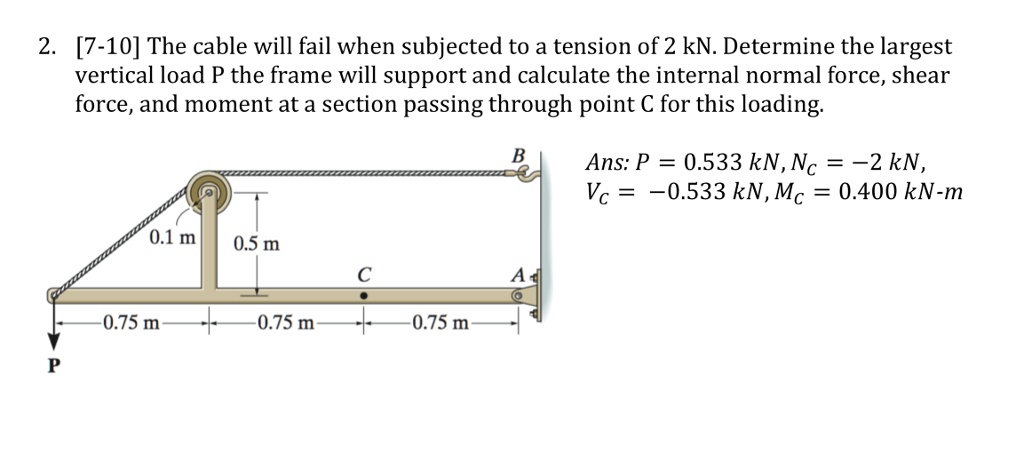 2. [7-10] The cable will fail when subjected to a tension of 2 kN. Determine the largest vertical load P the frame will support and calculate the internal normal force, shear force, and moment at a section passing through point C for this loading.

Ans: $P = 0.533\ kN, N_C = -2\ kN,$
$V_C = -0.533\ kN, M_C = 0.400\ kN\text{-}m$

B

0.1 m

0.5 m

C

A

0.75 m

0.75 m

0.75 m

P